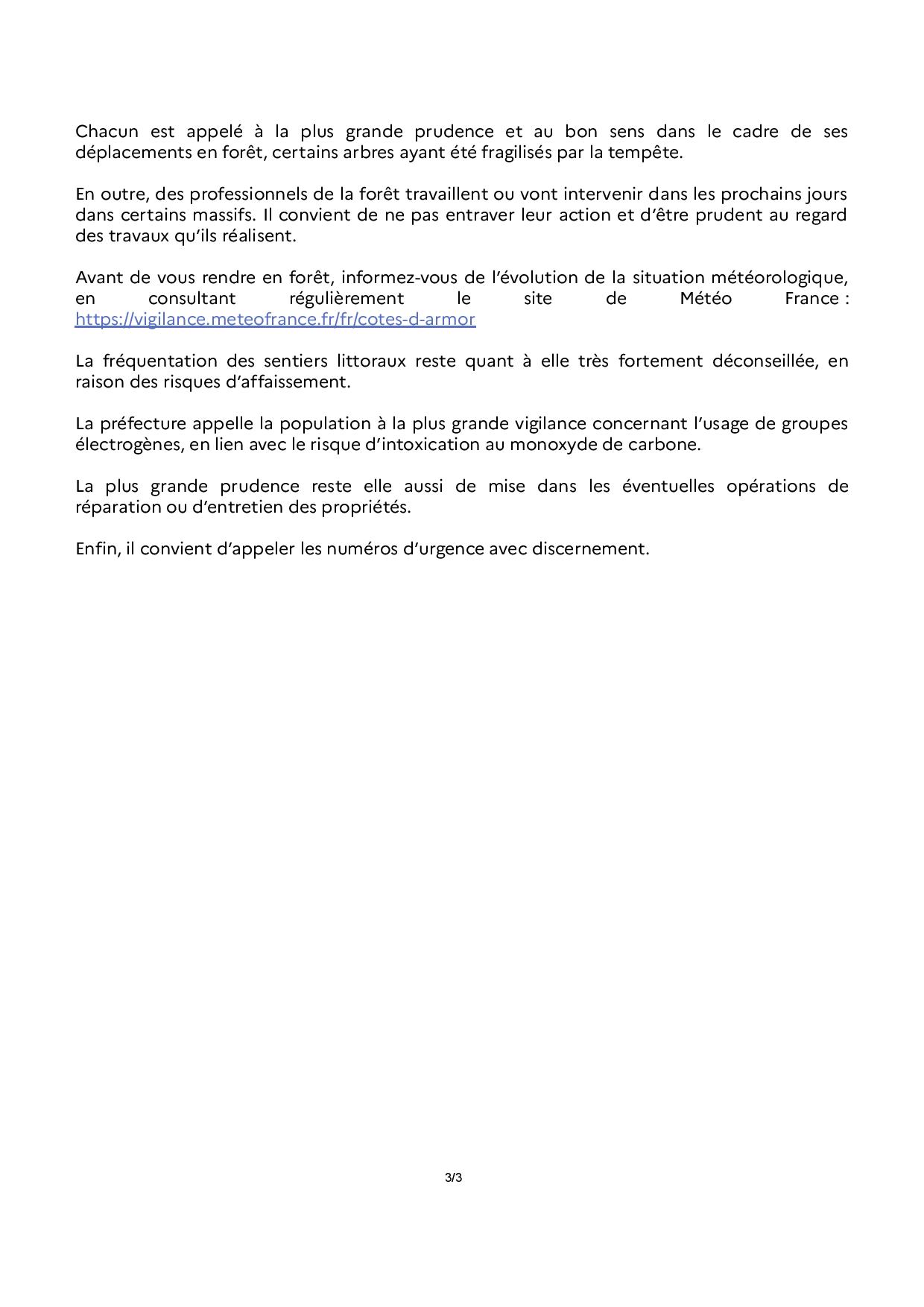 Chacun est appelé à la plus grande prudence et au bon sens dans le cadre de ses déplacements en forêt, certains arbres ayant été fragilisés par la tempête.

En outre, des professionnels de la forêt travaillent ou vont intervenir dans les prochains jours dans certains massifs. Il convient de ne pas entraver leur action et d'être prudent au regard des travaux qu'ils réalisent.

Avant de vous rendre en forêt, informez-vous de l'évolution de la situation météorologique, en consultant régulièrement le site de Météo France : https://vigilance.meteofrance.fr/fr/cotes-d-armor

La fréquentation des sentiers littoraux reste quant à elle très fortement déconseillée, en raison des risques d'affaissement.

La préfecture appelle la population à la plus grande vigilance concernant l'usage de groupes électrogènes, en lien avec le risque d'intoxication au monoxyde de carbone.

La plus grande prudence reste elle aussi de mise dans les éventuelles opérations de réparation ou d'entretien des propriétés.

Enfin, il convient d'appeler les numéros d'urgence avec discernement.

3/3